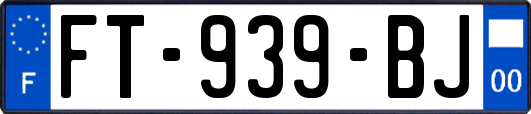 F

FT-939-BJ

00